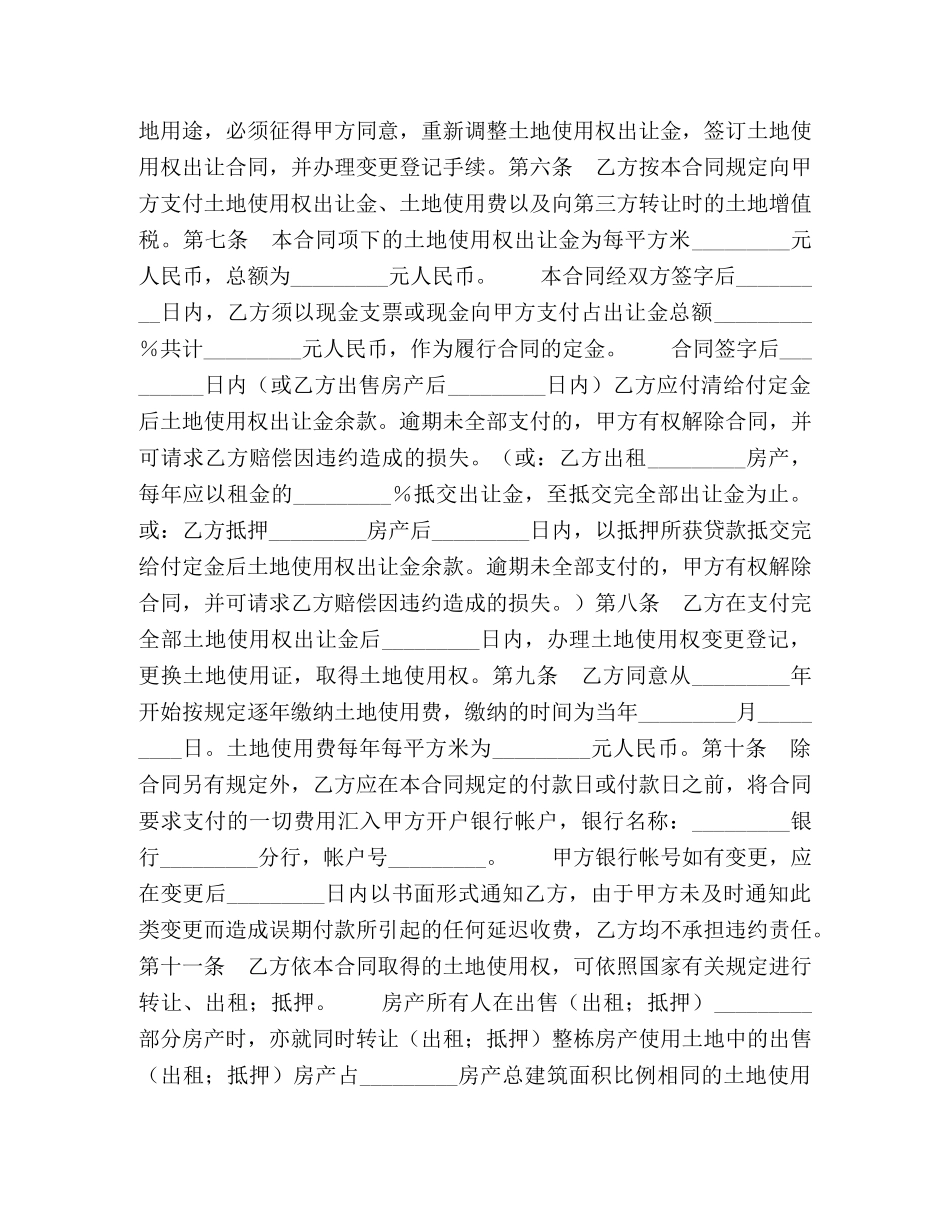 地用途，必须征得甲方同意，重新调整土地使用权出让金，签订土地使用权出让合同，并办理变更登记手续。第六条　乙方按本合同规定向甲方支付土地使用权出让金、土地使用费以及向第三方转让时的土地增值税。第七条　本合同项下的土地使用权出让金为每平方米_________元人民币，总额为_________元人民币。　　本合同经双方签字后_________日内，乙方须以现金支票或现金向甲方支付占出让金总额_________%共计_________元人民币，作为履行合同的定金。　　合同签字后_________日内（或乙方出售房产后_________日内）乙方应付清给付定金后土地使用权出让金余款。逾期未全部支付的，甲方有权解除合同，并可请求乙方赔偿因违约造成的损失。（或：乙方出租_________房产，每年应以租金的_________%抵交出让金，至抵交完全部出让金为止。或：乙方抵押_________房产后_________日内，以抵押所获贷款抵交完给付定金后土地使用权出让金余款。逾期未全部支付的，甲方有权解除合同，并可请求乙方赔偿因违约造成的损失。）第八条　乙方在支付完全部土地使用权出让金后_________日内，办理土地使用权变更登记，更换土地使用证，取得土地使用权。第九条　乙方同意从_________年开始按规定逐年缴纳土地使用费，缴纳的时间为当年_________月_________日。土地使用费每年每平方米为_________元人民币。第十条　除合同另有规定外，乙方应在本合同规定的付款日或付款日之前，将合同要求支付的一切费用汇入甲方开户银行帐户，银行名称：_________银行_________分行，帐户号_________。　　甲方银行帐号如有变更，应在变更后_________日内以书面形式通知乙方，由于甲方未及时通知此类变更而造成误期付款所引起的任何延迟收费，乙方均不承担违约责任。第十一条　乙方依本合同取得的土地使用权，可依照国家有关规定进行转让、出租；抵押。　　房产所有人在出售（出租；抵押）_________部分房产时，亦就同时转让（出租；抵押）整栋房产使用土地中的出售（出租；抵押）房产占_________房产总建筑面积比例相同的土地使用